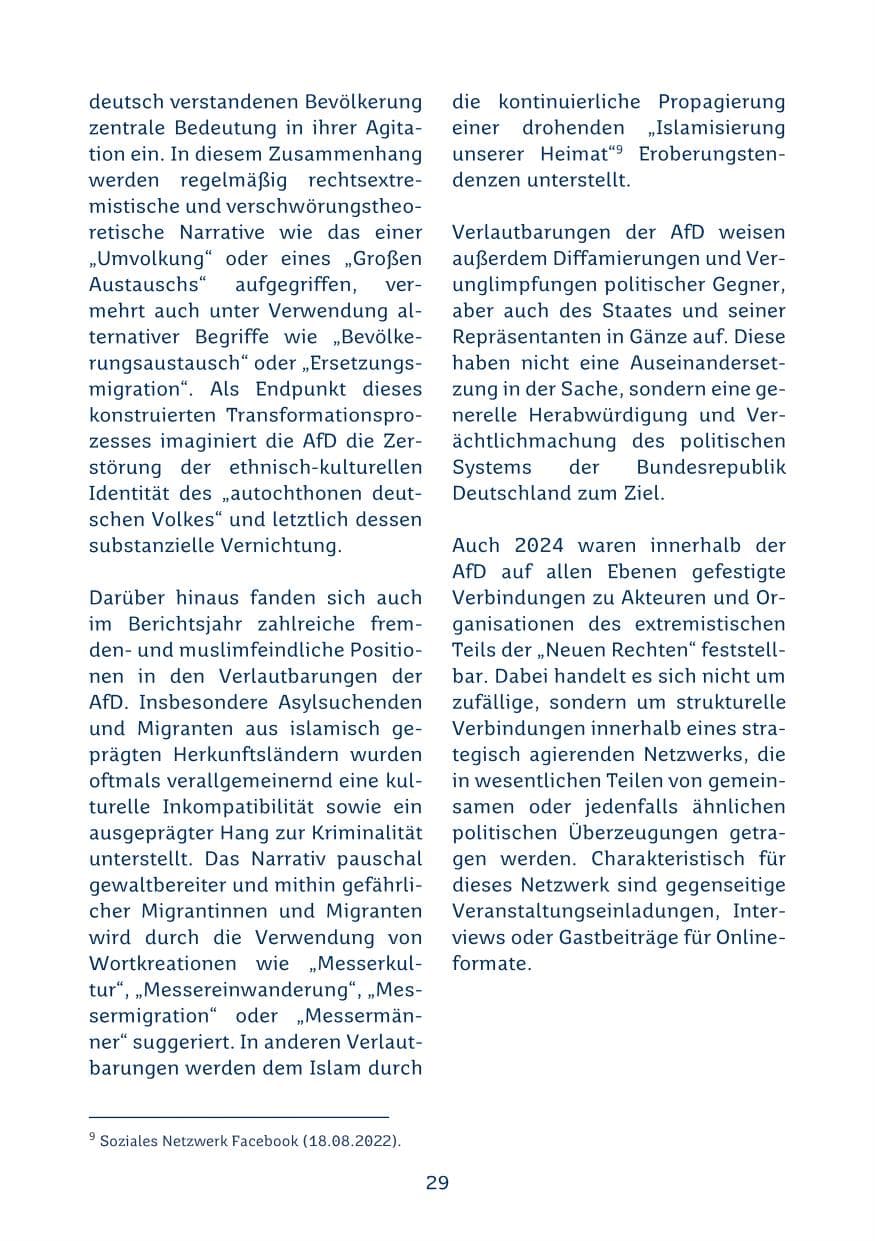 deutsch verstandenen Bevölkerung zentrale Bedeutung in ihrer Agitation ein. In diesem Zusammenhang werden regelmäßig rechtsextremistische und verschwörungstheoretische Narrative wie das einer „Umvolkung“ oder eines „Großen Austauschs“ aufgegriffen, vermehrt auch unter Verwendung alternativer Begriffe wie „Bevölkerungsaustausch“ oder „Ersetzungsmigration“. Als Endpunkt dieses konstruierten Transformationsprozesses imaginiert die AfD die Zerstörung der ethnisch-kulturellen Identität des „autochthonen deutschen Volkes“ und letztlich dessen substanzielle Vernichtung.

Darüber hinaus fanden sich auch im Berichtsjahr zahlreiche fremden- und muslimfeindliche Positionen in den Verlautbarungen der AfD. Insbesondere Asylsuchenden und Migranten aus islamisch geprägten Herkunftsländern wurden oftmals verallgemeinernd eine kulturelle Inkompatibilität sowie ein ausgeprägter Hang zur Kriminalität unterstellt. Das Narrativ pauschal gewaltbereiter und mithin gefährlicher Migrantinnen und Migranten wird durch die Verwendung von Wortkreationen wie „Messerkultur“, „Messereinwanderung“, „Messermigration“ oder „Messermänner“ suggeriert. In anderen Verlautbarungen werden dem Islam durch die kontinuierliche Propagierung einer drohenden „Islamisierung unserer Heimat“$^9$ Eroberungstendenzen unterstellt.

Verlautbarungen der AfD weisen außerdem Diffamierungen und Verunglimpfungen politischer Gegner, aber auch des Staates und seiner Repräsentanten in Gänze auf. Diese haben nicht eine Auseinandersetzung in der Sache, sondern eine generelle Herabwürdigung und Verächtlichmachung des politischen Systems der Bundesrepublik Deutschland zum Ziel.

Auch 2024 waren innerhalb der AfD auf allen Ebenen gefestigte Verbindungen zu Akteuren und Organisationen des extremistischen Teils der „Neuen Rechten“ feststellbar. Dabei handelt es sich nicht um zufällige, sondern um strukturelle Verbindungen innerhalb eines strategisch agierenden Netzwerks, die in wesentlichen Teilen von gemeinsamen oder jedenfalls ähnlichen politischen Überzeugungen getragen werden. Charakteristisch für dieses Netzwerk sind gegenseitige Veranstaltungseinladungen, Interviews oder Gastbeiträge für Onlineformate.

$^9$ Soziales Netzwerk Facebook (18.08.2022).

29